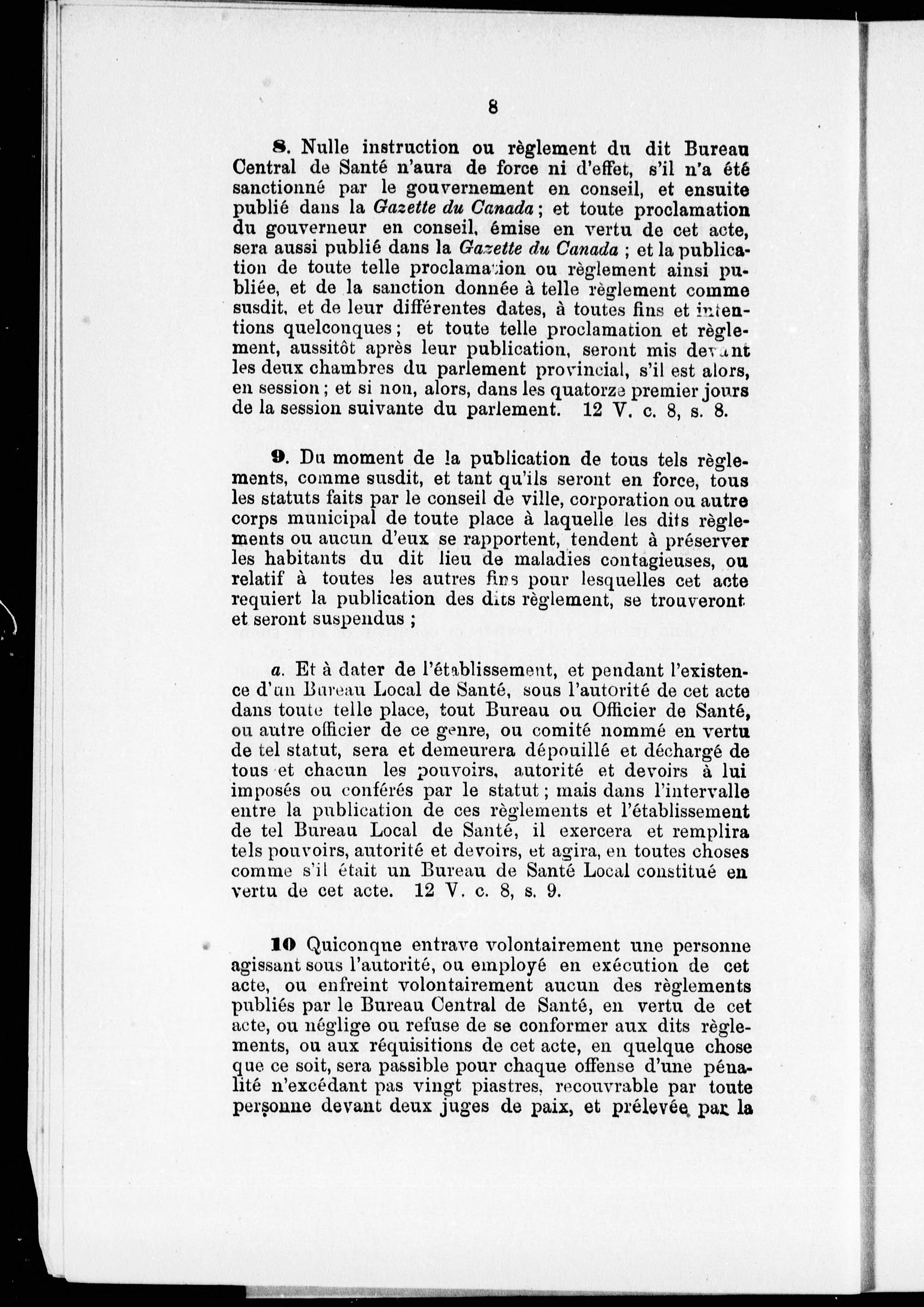 8

8. Nulle instruction ou règlement du dit Bureau Central de Santé n'aura de force ni d'effet, s'il n'a été sanctionné par le gouvernement en conseil, et ensuite publié dans la Gazette du Canada; et toute proclamation du gouverneur en conseil, émise en vertu de cet acte, sera aussi publié dans la Gazette du Canada ; et la publication de toute telle proclamation ou règlement ainsi publiée, et de la sanction donnée à telle règlement comme susdit, et de leur différentes dates, à toutes fins et intentions quelconques; et toute telle proclamation et règlement, aussitôt après leur publication, seront mis devant les deux chambres du parlement provincial, s'il est alors, en session; et si non, alors, dans les quatorze premier jours de la session suivante du parlement. 12 V. c. 8, s. 8.

9. Du moment de la publication de tous tels règlements, comme susdit, et tant qu'ils seront en force, tous les statuts faits par le conseil de ville, corporation ou autre corps municipal de toute place à laquelle les dits règlements ou aucun d'eux se rapportent, tendent à préserver les habitants du dit lieu de maladies contagieuses, ou relatif à toutes les autres fins pour lesquelles cet acte requiert la publication des dits règlement, se trouveront et seront suspendus ;

a. Et à dater de l'établissement, et pendant l'existence d'un Bureau Local de Santé, sous l'autorité de cet acte dans toute telle place, tout Bureau ou Officier de Santé, ou autre officier de ce genre, ou comité nommé en vertu de tel statut, sera et demeurera dépouillé et déchargé de tous et chacun les pouvoirs, autorité et devoirs à lui imposés ou conférés par le statut; mais dans l'intervalle entre la publication de ces règlements et l'établissement de tel Bureau Local de Santé, il exercera et remplira tels pouvoirs, autorité et devoirs, et agira, en toutes choses comme s'il était un Bureau de Santé Local constitué en vertu de cet acte. 12 V. c. 8, s. 9.

10 Quiconque entrave volontairement une personne agissant sous l'autorité, ou employé en exécution de cet acte, ou enfreint volontairement aucun des règlements publiés par le Bureau Central de Santé, en vertu de cet acte, ou néglige ou refuse de se conformer aux dits règlements, ou aux réquisitions de cet acte, en quelque chose que ce soit, sera passible pour chaque offense d'une pénalité n'excédant pas vingt piastres, recouvrable par toute personne devant deux juges de paix, et prélevée par la